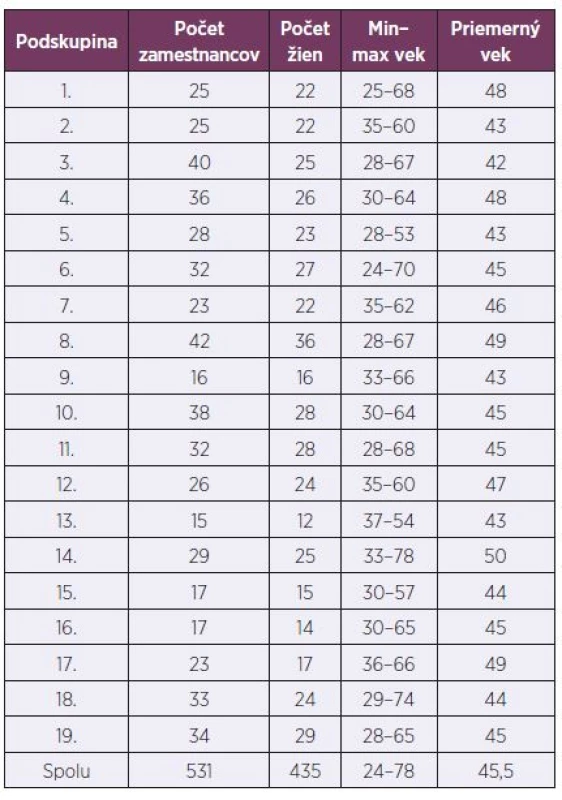 | Podskupina | Počet zamestnancov | Počet žien | Min–max vek | Priemerný vek |
|---|---|---|---|---|
| 1. | 25 | 22 | 25–68 | 48 |
| 2. | 25 | 22 | 35–60 | 43 |
| 3. | 40 | 25 | 28–67 | 42 |
| 4. | 36 | 26 | 30–64 | 48 |
| 5. | 28 | 23 | 28–53 | 43 |
| 6. | 32 | 27 | 24–70 | 45 |
| 7. | 23 | 22 | 35–62 | 46 |
| 8. | 42 | 36 | 28–67 | 49 |
| 9. | 16 | 16 | 33–66 | 43 |
| 10. | 38 | 28 | 30–64 | 45 |
| 11. | 32 | 28 | 28–68 | 45 |
| 12. | 26 | 24 | 35–60 | 47 |
| 13. | 15 | 12 | 37–54 | 43 |
| 14. | 29 | 25 | 33–78 | 50 |
| 15. | 17 | 15 | 30–57 | 44 |
| 16. | 17 | 14 | 30–65 | 45 |
| 17. | 23 | 17 | 36–66 | 49 |
| 18. | 33 | 24 | 29–74 | 44 |
| 19. | 34 | 29 | 28–65 | 45 |
| Spolu | 531 | 435 | 24–78 | 45,5 |